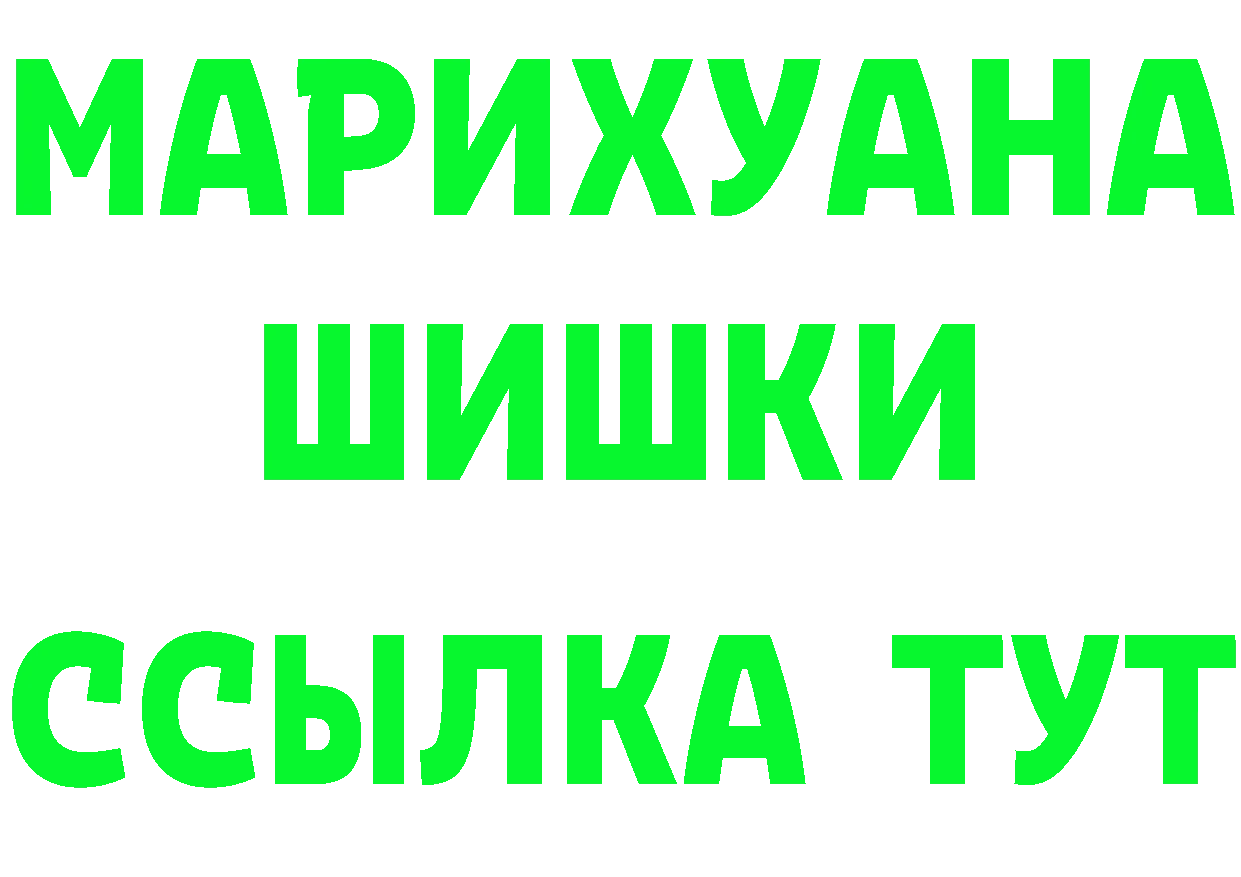 МАРИХУАНА
ШИШКИ
ССЫЛКА ТУТ